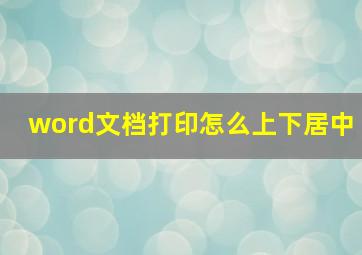 word文档打印怎么上下居中